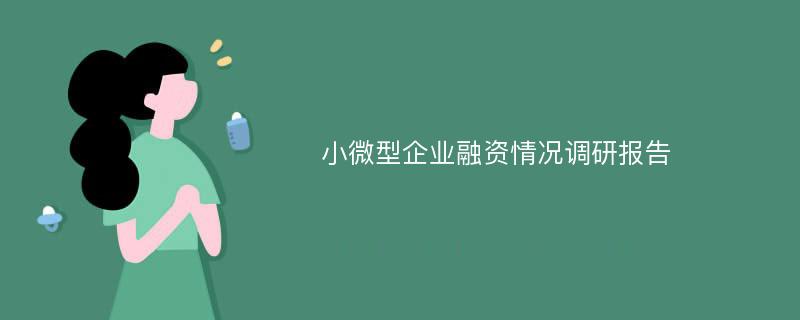 小微型企业融资情况调研报告